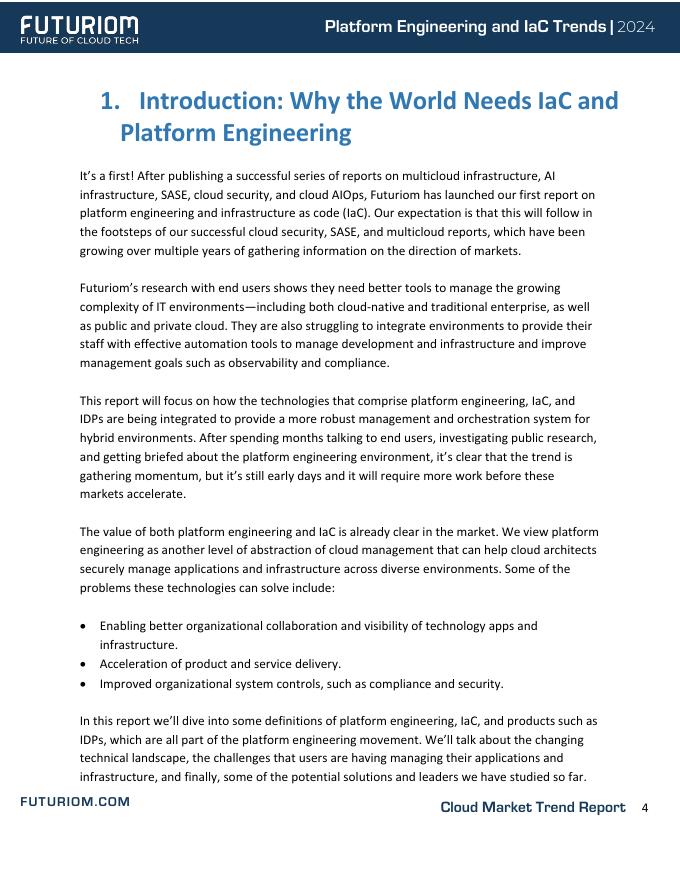 FUTURIOM
FUTURE OF CLOUD TECH

Platform Engineering and IaC Trends | 2024

1. Introduction: Why the World Needs IaC and Platform Engineering

It's a first! After publishing a successful series of reports on multicloud infrastructure, AI infrastructure, SASE, cloud security, and cloud AIOps, Futuriom has launched our first report on platform engineering and infrastructure as code (IaC). Our expectation is that this will follow in the footsteps of our successful cloud security, SASE, and multicloud reports, which have been growing over multiple years of gathering information on the direction of markets.

Futuriom's research with end users shows they need better tools to manage the growing complexity of IT environments—including both cloud-native and traditional enterprise, as well as public and private cloud. They are also struggling to integrate environments to provide their staff with effective automation tools to manage development and infrastructure and improve management goals such as observability and compliance.

This report will focus on how the technologies that comprise platform engineering, IaC, and IDPs are being integrated to provide a more robust management and orchestration system for hybrid environments. After spending months talking to end users, investigating public research, and getting briefed about the platform engineering environment, it's clear that the trend is gathering momentum, but it's still early days and it will require more work before these markets accelerate.

The value of both platform engineering and IaC is already clear in the market. We view platform engineering as another level of abstraction of cloud management that can help cloud architects securely manage applications and infrastructure across diverse environments. Some of the problems these technologies can solve include:

• Enabling better organizational collaboration and visibility of technology apps and infrastructure.
• Acceleration of product and service delivery.
• Improved organizational system controls, such as compliance and security.

In this report we'll dive into some definitions of platform engineering, IaC, and products such as IDPs, which are all part of the platform engineering movement. We'll talk about the changing technical landscape, the challenges that users are having managing their applications and infrastructure, and finally, some of the potential solutions and leaders we have studied so far.

FUTURIOM.COM

Cloud Market Trend Report 4